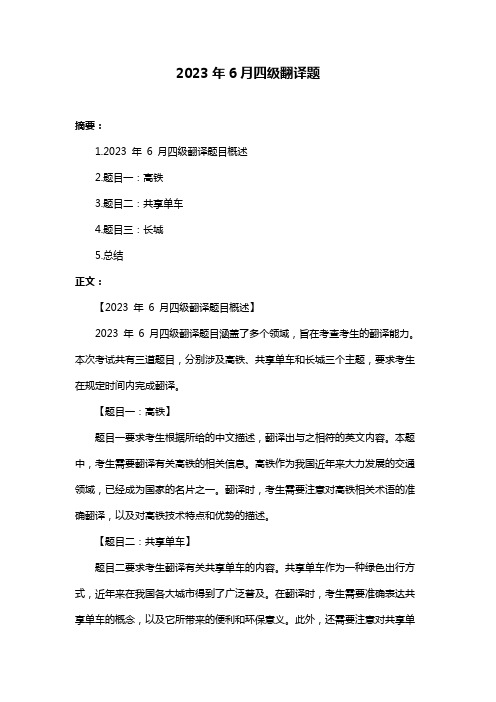 2023 年 6 月四级翻译题

摘要：

1.2023 年 6 月四级翻译题目概述

2.题目一：高铁

3.题目二：共享单车

4.题目三：长城

5.总结

正文：

【2023 年 6 月四级翻译题目概述】

2023 年 6 月四级翻译题目涵盖了多个领域，旨在考查考生的翻译能力。本次考试共有三道题目，分别涉及高铁、共享单车和长城三个主题，要求考生在规定时间内完成翻译。

【题目一：高铁】

题目一要求考生根据所给的中文描述，翻译出与之相符的英文内容。本题中，考生需要翻译有关高铁的相关信息。高铁作为我国近年来大力发展的交通领域，已经成为国家的名片之一。翻译时，考生需要注意对高铁相关术语的准确翻译，以及对高铁技术特点和优势的描述。

【题目二：共享单车】

题目二要求考生翻译有关共享单车的内容。共享单车作为一种绿色出行方式，近年来在我国各大城市得到了广泛普及。在翻译时，考生需要准确表达共享单车的概念，以及它所带来的便利和环保意义。此外，还需要注意对共享单